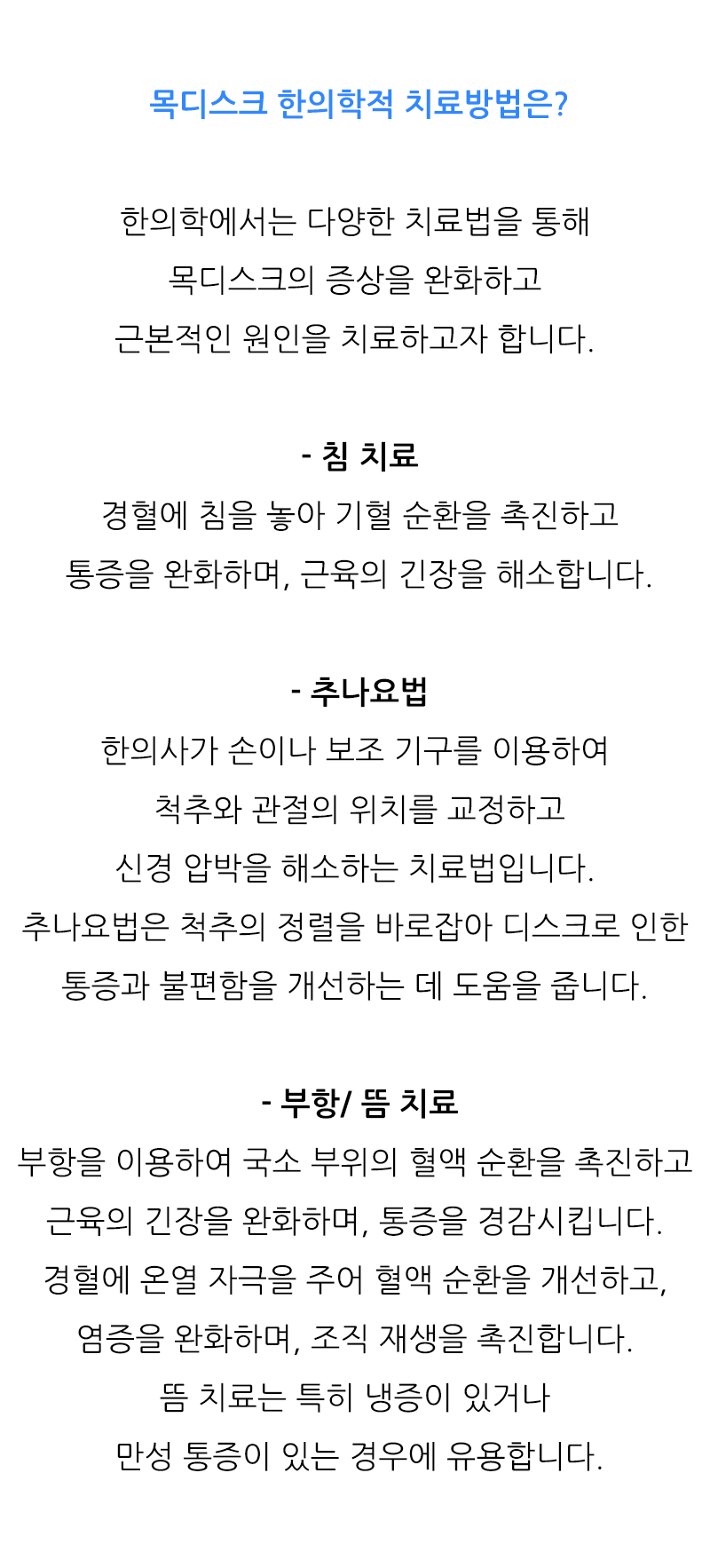 목디스크 한의학적 치료방법은?

한의학에서는 다양한 치료법을 통해
목디스크의 증상을 완화하고
근본적인 원인을 치료하고자 합니다.

- 침 치료
경혈에 침을 놓아 기혈 순환을 촉진하고
통증을 완화하며, 근육의 긴장을 해소합니다.

- 추나요법
한의사가 손이나 보조 기구를 이용하여
척추와 관절의 위치를 교정하고
신경 압박을 해소하는 치료법입니다.
추나요법은 척추의 정렬을 바로잡아 디스크로 인한
통증과 불편함을 개선하는 데 도움을 줍니다.

- 부항/ 뜸 치료
부항을 이용하여 국소 부위의 혈액 순환을 촉진하고
근육의 긴장을 완화하며, 통증을 경감시킵니다.
경혈에 온열 자극을 주어 혈액 순환을 개선하고,
염증을 완화하며, 조직 재생을 촉진합니다.
뜸 치료는 특히 냉증이 있거나
만성 통증이 있는 경우에 유용합니다.